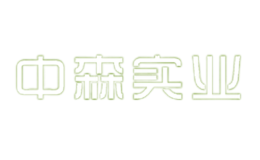 中森实业